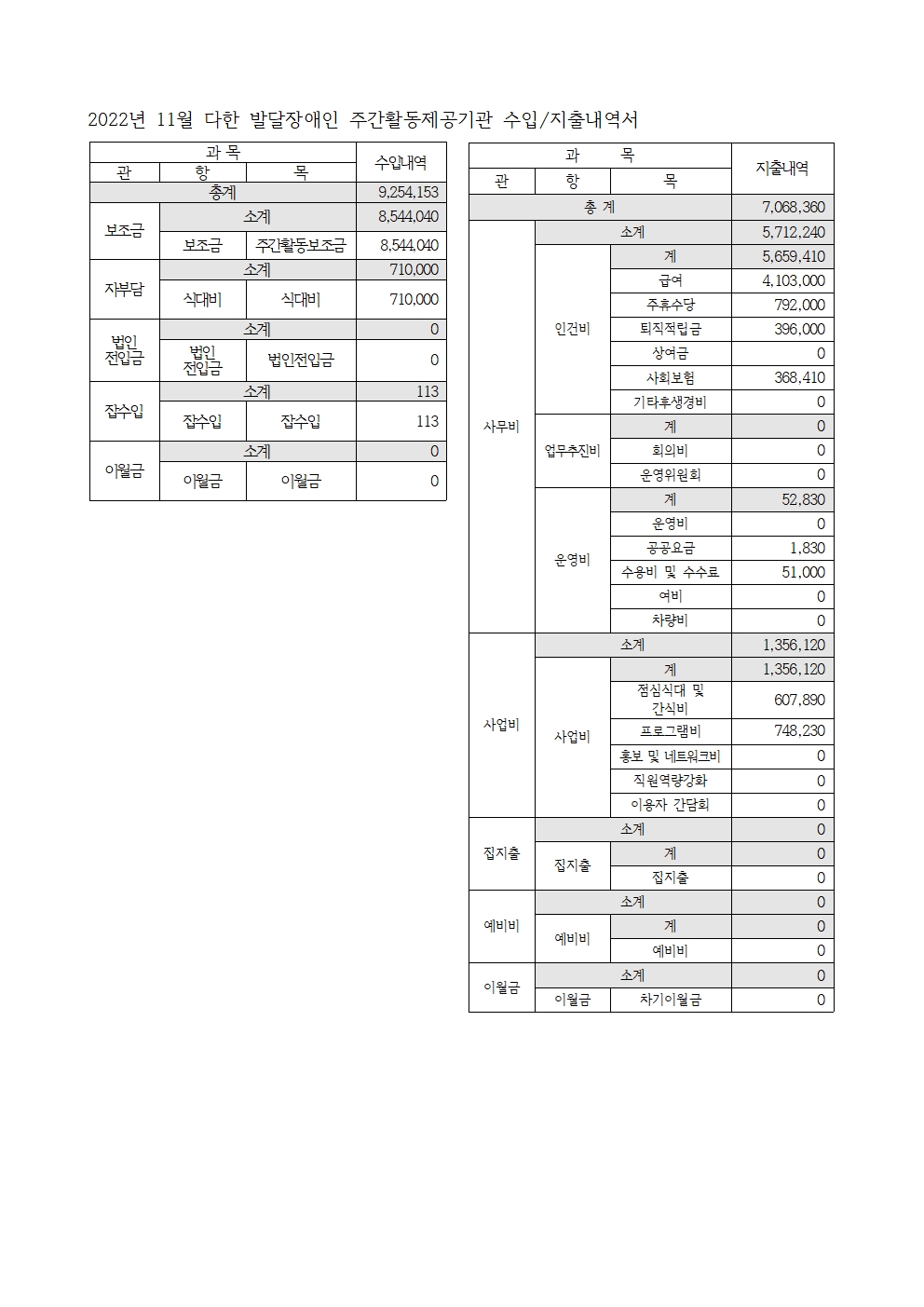 2022년 11월 다한 발달장애인 주간활동제공기관 수입/지출내역서

| 과 목 | | | 수입내역 |
|---|---|---|---|
| 관 | 항 | 목 | |
| 총계 | | | 9,254,153 |
| 보조금 | 소계 | | 8,544,040 |
| | 보조금 | 주간활동보조금 | 8,544,040 |
| 자부담 | 소계 | | 710,000 |
| | 식대비 | 식대비 | 710,000 |
| 법인 전입금 | 소계 | | 0 |
| | 법인 전입금 | 법인전입금 | 0 |
| 잡수입 | 소계 | | 113 |
| | 잡수입 | 잡수입 | 113 |
| 이월금 | 소계 | | 0 |
| | 이월금 | 이월금 | 0 |

| 과 목 | | | 지출내역 |
|---|---|---|---|
| 관 | 항 | 목 | |
| 총 계 | | | 7,068,360 |
| 사무비 | 소계 | | 5,712,240 |
| | 인건비 | 계 | 5,659,410 |
| | | 급여 | 4,103,000 |
| | | 주휴수당 | 792,000 |
| | | 퇴직적립금 | 396,000 |
| | | 상여금 | 0 |
| | | 사회보험 | 368,410 |
| | | 기타후생경비 | 0 |
| | 업무추진비 | 계 | 0 |
| | | 회의비 | 0 |
| | | 운영위원회 | 0 |
| | 운영비 | 계 | 52,830 |
| | | 운영비 | 0 |
| | | 공공요금 | 1,830 |
| | | 수용비 및 수수료 | 51,000 |
| | | 여비 | 0 |
| | | 차량비 | 0 |
| 사업비 | 소계 | | 1,356,120 |
| | 사업비 | 계 | 1,356,120 |
| | | 점심식대 및 간식비 | 607,890 |
| | | 프로그램비 | 748,230 |
| | | 홍보 및 네트워크비 | 0 |
| | | 직원역량강화 | 0 |
| | | 이용자 간담회 | 0 |
| 잡지출 | 소계 | | 0 |
| | 잡지출 | 계 | 0 |
| | | 잡지출 | 0 |
| 예비비 | 소계 | | 0 |
| | 예비비 | 계 | 0 |
| | | 예비비 | 0 |
| 이월금 | 소계 | | 0 |
| | 이월금 | 차기이월금 | 0 |